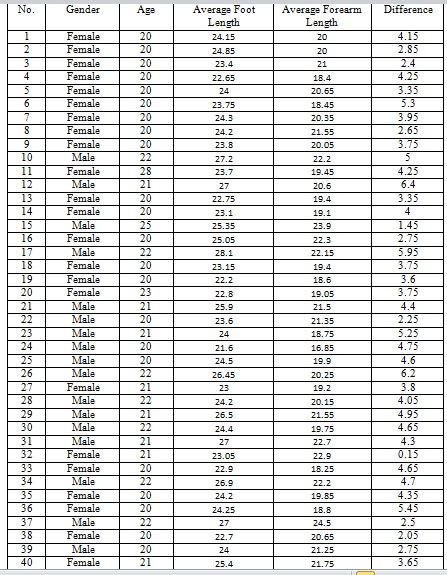 | No. | Gender | Age | Average Foot Length | Average Forearm Length | Difference |
|---|---|---|---|---|---|
| 1 | Female | 20 | 24.15 | 20 | 4.15 |
| 2 | Female | 20 | 24.85 | 20 | 2.85 |
| 3 | Female | 20 | 23.4 | 21 | 2.4 |
| 4 | Female | 20 | 22.65 | 18.4 | 4.25 |
| 5 | Female | 20 | 24 | 20.65 | 3.35 |
| 6 | Female | 20 | 23.75 | 18.45 | 5.3 |
| 7 | Female | 20 | 24.3 | 20.35 | 3.95 |
| 8 | Female | 20 | 24.2 | 21.55 | 2.65 |
| 9 | Female | 20 | 23.8 | 20.05 | 3.75 |
| 10 | Male | 22 | 27.2 | 22.2 | 5 |
| 11 | Female | 28 | 23.7 | 19.45 | 4.25 |
| 12 | Male | 21 | 27 | 20.6 | 6.4 |
| 13 | Female | 20 | 22.75 | 19.4 | 3.35 |
| 14 | Female | 20 | 23.1 | 19.1 | 4 |
| 15 | Male | 25 | 25.35 | 23.9 | 1.45 |
| 16 | Female | 20 | 25.05 | 22.3 | 2.75 |
| 17 | Male | 22 | 28.1 | 22.15 | 5.95 |
| 18 | Female | 20 | 23.15 | 19.4 | 3.75 |
| 19 | Female | 20 | 22.2 | 18.6 | 3.6 |
| 20 | Female | 23 | 22.8 | 19.05 | 3.75 |
| 21 | Male | 21 | 25.9 | 21.5 | 4.4 |
| 22 | Male | 20 | 23.6 | 21.35 | 2.25 |
| 23 | Male | 21 | 24 | 18.75 | 5.25 |
| 24 | Male | 20 | 21.6 | 16.85 | 4.75 |
| 25 | Male | 20 | 24.5 | 19.9 | 4.6 |
| 26 | Male | 22 | 26.45 | 20.25 | 6.2 |
| 27 | Female | 21 | 23 | 19.2 | 3.8 |
| 28 | Male | 22 | 24.2 | 20.15 | 4.05 |
| 29 | Male | 21 | 26.5 | 21.55 | 4.95 |
| 30 | Male | 22 | 24.4 | 19.75 | 4.65 |
| 31 | Male | 21 | 27 | 22.7 | 4.3 |
| 32 | Female | 21 | 23.05 | 22.9 | 0.15 |
| 33 | Female | 20 | 22.9 | 18.25 | 4.65 |
| 34 | Male | 22 | 26.9 | 22.2 | 4.7 |
| 35 | Female | 20 | 24.2 | 19.85 | 4.35 |
| 36 | Female | 20 | 24.25 | 18.8 | 5.45 |
| 37 | Male | 22 | 27 | 24.5 | 2.5 |
| 38 | Female | 20 | 22.7 | 20.65 | 2.05 |
| 39 | Male | 20 | 24 | 21.25 | 2.75 |
| 40 | Female | 21 | 25.4 | 21.75 | 3.65 |